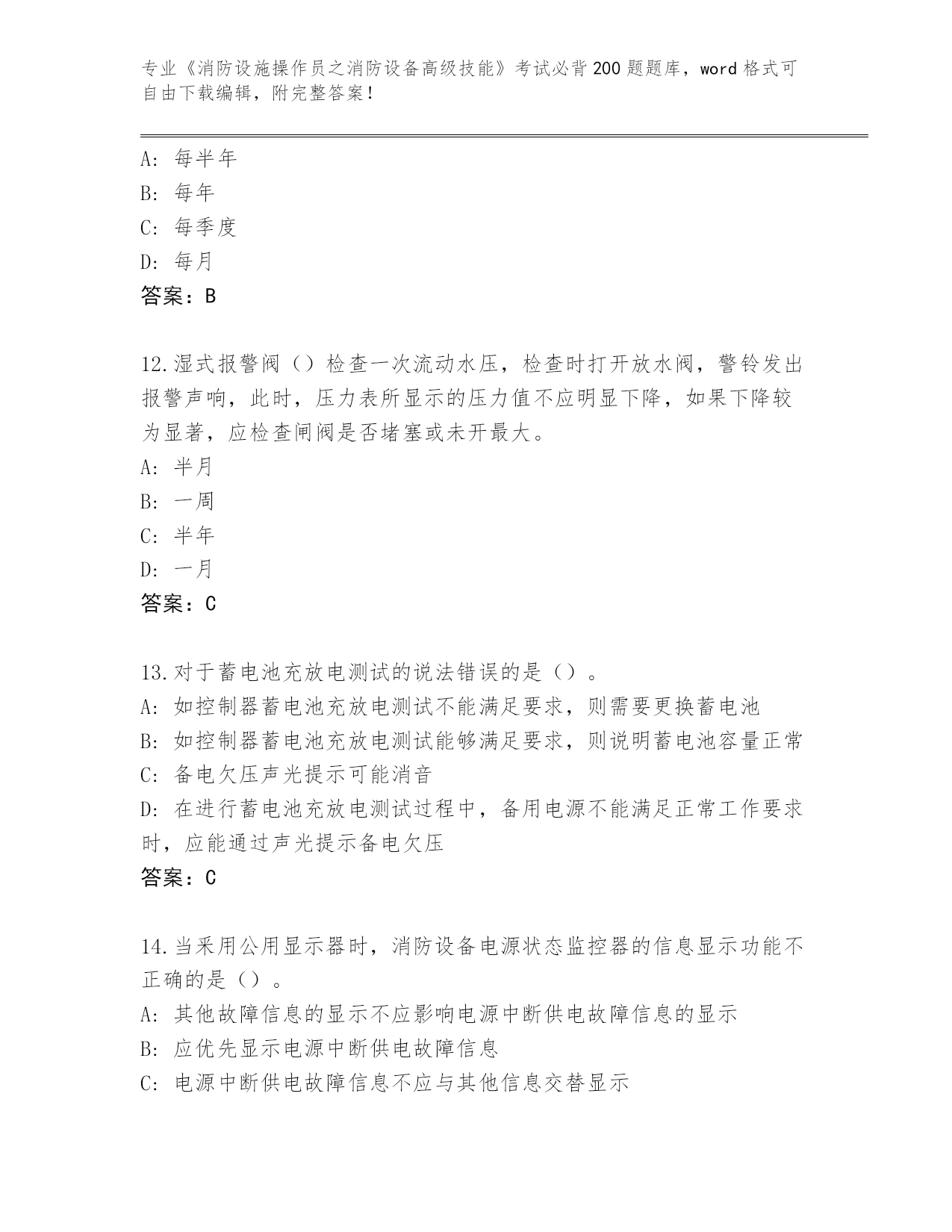 专业《消防设施操作员之消防设备高级技能》考试必背200题题库，word格式可自由下载编辑，附完整答案！

A：每半年
B：每年
C：每季度
D：每月
答案：B

12.湿式报警阀（）检查一次流动水压，检查时打开放水阀，警铃发出报警声响，此时，压力表所显示的压力值不应明显下降，如果下降较为显著，应检查闸阀是否堵塞或未开最大。
A：半月
B：一周
C：半年
D：一月
答案：C

13.对于蓄电池充放电测试的说法错误的是（）。
A：如控制器蓄电池充放电测试不能满足要求，则需要更换蓄电池
B：如控制器蓄电池充放电测试能够满足要求，则说明蓄电池容量正常
C：备电欠压声光提示可能消音
D：在进行蓄电池充放电测试过程中，备用电源不能满足正常工作要求时，应能通过声光提示备电欠压
答案：C

14.当采用公用显示器时，消防设备电源状态监控器的信息显示功能不正确的是（）。
A：其他故障信息的显示不应影响电源中断供电故障信息的显示
B：应优先显示电源中断供电故障信息
C：电源中断供电故障信息不应与其他信息交替显示